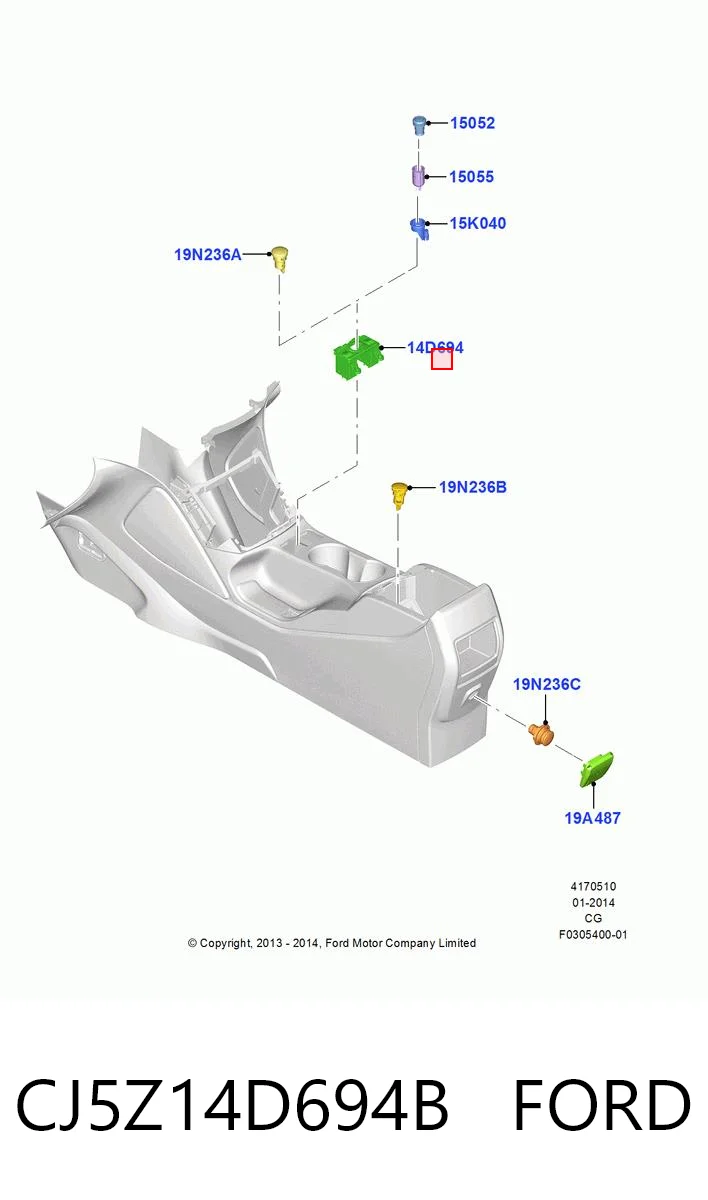 15052

15055

15K040

19N236A

14D694

19N236B

19N236C

19A487

4170510
01-2014
CG
F0305400-01

© Copyright, 2013 - 2014, Ford Motor Company Limited

CJ5Z14D694B FORD